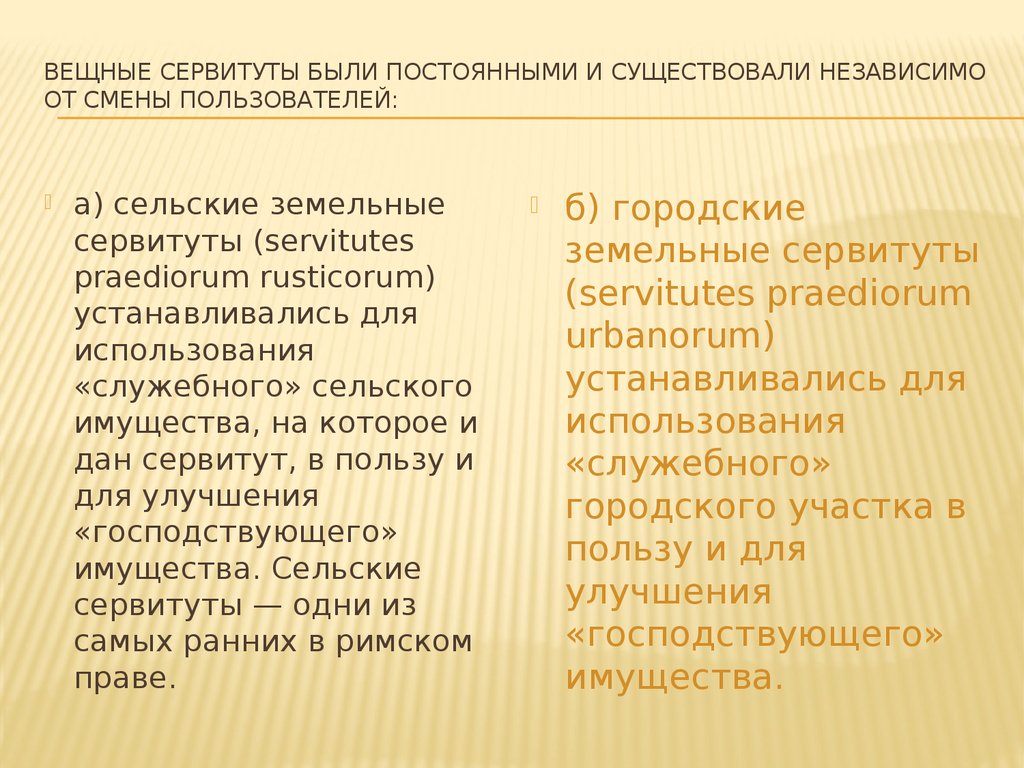 ВЕЩНЫЕ СЕРВИТУТЫ БЫЛИ ПОСТОЯННЫМИ И СУЩЕСТВОВАЛИ НЕЗАВИСИМО ОТ СМЕНЫ ПОЛЬЗОВАТЕЛЕЙ:

а) сельские земельные сервитуты (servitutes praediorum rusticorum) устанавливались для использования «служебного» сельского имущества, на которое и дан сервитут, в пользу и для улучшения «господствующего» имущества. Сельские сервитуты — одни из самых ранних в римском праве.

б) городские земельные сервитуты (servitutes praediorum urbanorum) устанавливались для использования «служебного» городского участка в пользу и для улучшения «господствующего» имущества.